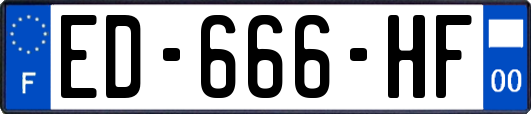 F

ED-666-HF

00